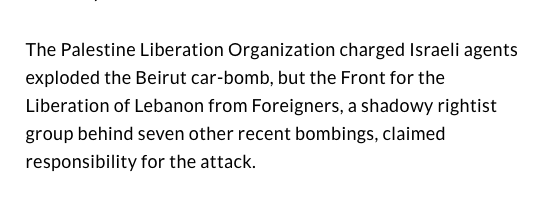 The Palestine Liberation Organization charged Israeli agents exploded the Beirut car-bomb, but the Front for the Liberation of Lebanon from Foreigners, a shadowy rightist group behind seven other recent bombings, claimed responsibility for the attack.